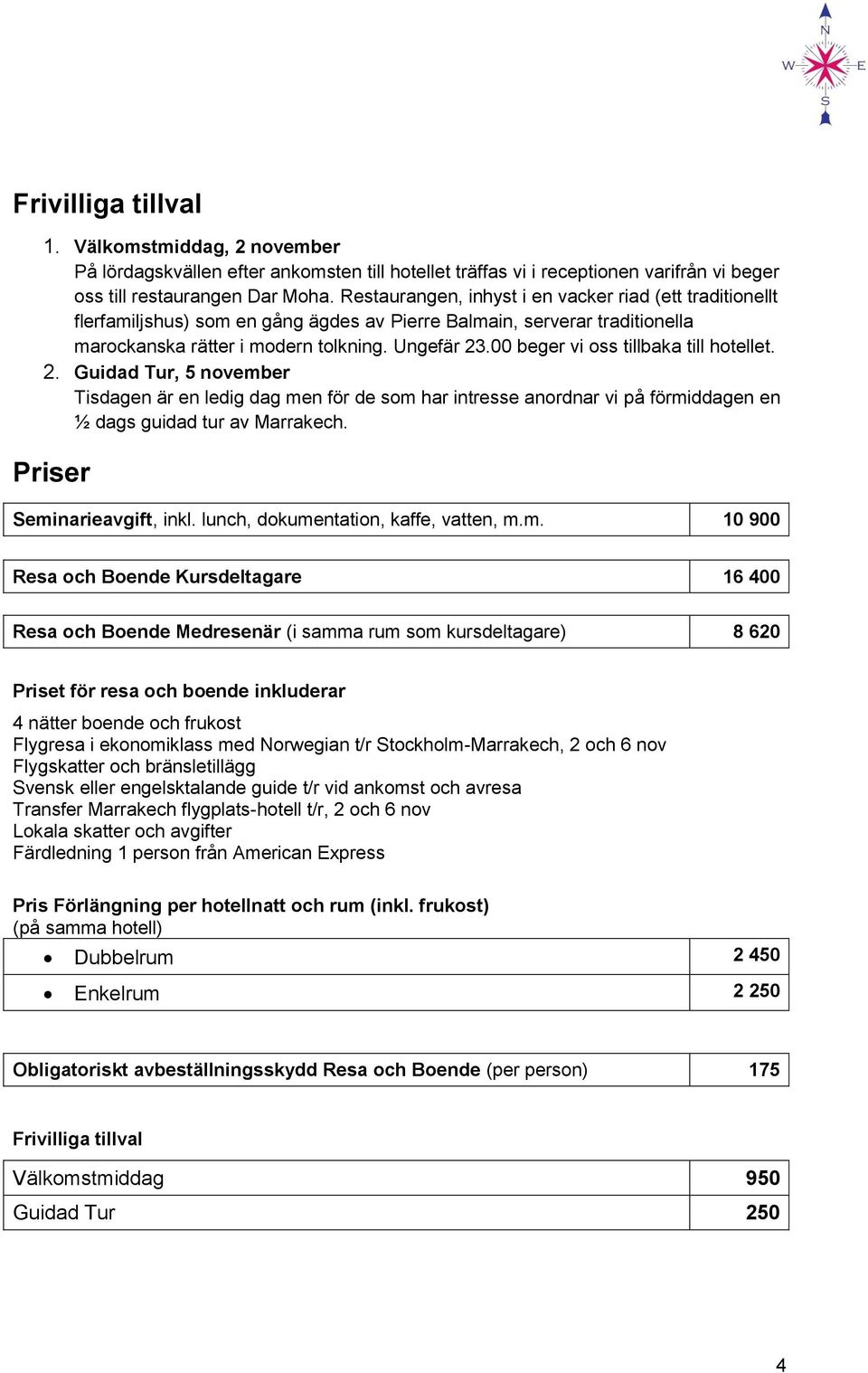 N
W
E
S

Frivilliga tillval

1. Välkomstmiddag, 2 november
På lördagskvällen efter ankomsten till hotellet träffas vi i receptionen varifrån vi beger oss till restaurangen Dar Moha. Restaurangen, inhyst i en vacker riad (ett traditionellt flerfamiljshus) som en gång ägdes av Pierre Balmain, serverar traditionella marockanska rätter i modern tolkning. Ungefär 23.00 beger vi oss tillbaka till hotellet.
2. Guidad Tur, 5 november
Tisdagen är en ledig dag men för de som har intresse anordnar vi på förmiddagen en ½ dags guidad tur av Marrakech.

Priser

| Seminarieavgift, inkl. lunch, dokumentation, kaffe, vatten, m.m. | 10 900 |
|---|---|

| Resa och Boende Kursdeltagare | 16 400 |
|---|---|

| Resa och Boende Medresenär (i samma rum som kursdeltagare) | 8 620 |
|---|---|

Priset för resa och boende inkluderar

4 nätter boende och frukost
Flygresa i ekonomiklass med Norwegian t/r Stockholm-Marrakech, 2 och 6 nov
Flygskatter och bränsletillägg
Svensk eller engelsktalande guide t/r vid ankomst och avresa
Transfer Marrakech flygplats-hotell t/r, 2 och 6 nov
Lokala skatter och avgifter
Färdledning 1 person från American Express

Pris Förlängning per hotellnatt och rum (inkl. frukost)
(på samma hotell)

| • Dubbelrum | 2 450 |
|---|---|
| • Enkelrum | 2 250 |

| Obligatoriskt avbeställningsskydd Resa och Boende (per person) | 175 |
|---|---|

Frivilliga tillval

| Välkomstmiddag | 950 |
|---|---|
| Guidad Tur | 250 |

4